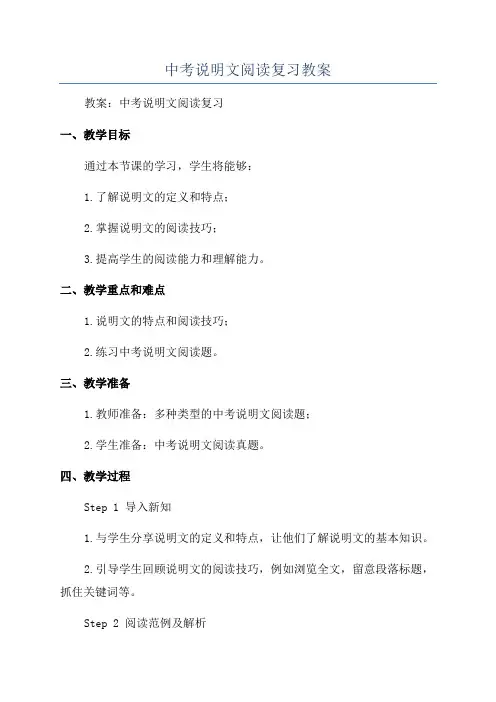 中考说明文阅读复习教案

教案：中考说明文阅读复习

一、教学目标

通过本节课的学习，学生将能够：

1.了解说明文的定义和特点；

2.掌握说明文的阅读技巧；

3.提高学生的阅读能力和理解能力。

二、教学重点和难点

1.说明文的特点和阅读技巧；

2.练习中考说明文阅读题。

三、教学准备

1.教师准备：多种类型的中考说明文阅读题；

2.学生准备：中考说明文阅读真题。

四、教学过程

Step 1 导入新知

1.与学生分享说明文的定义和特点，让他们了解说明文的基本知识。

2.引导学生回顾说明文的阅读技巧，例如浏览全文，留意段落标题，抓住关键词等。

Step 2 阅读范例及解析